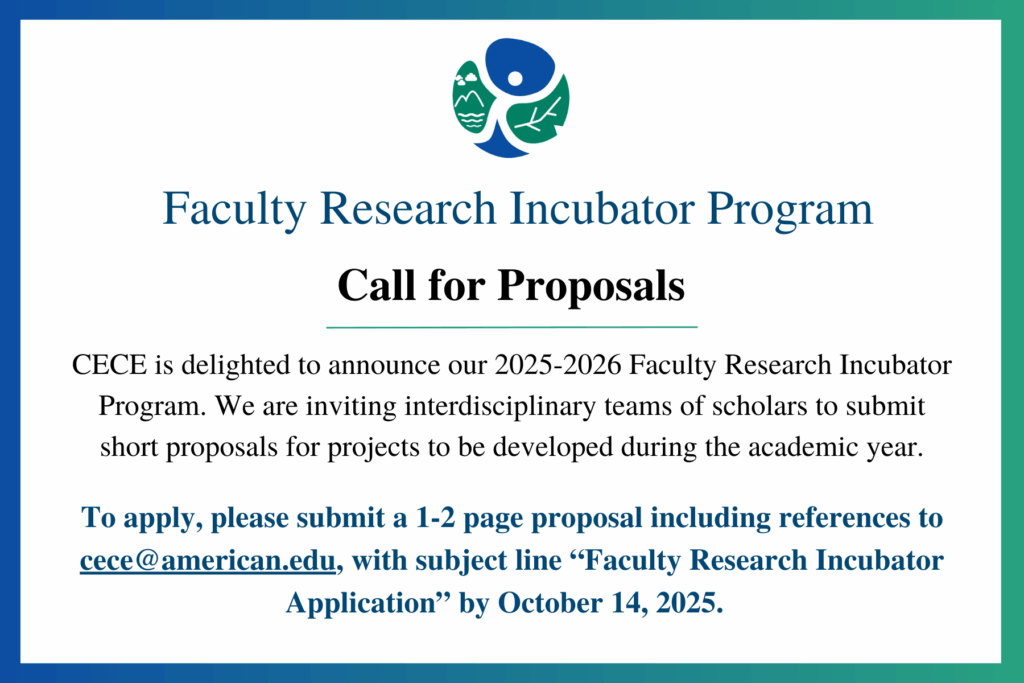 Faculty Research Incubator Program

Call for Proposals

CECE is delighted to announce our 2025-2026 Faculty Research Incubator Program. We are inviting interdisciplinary teams of scholars to submit short proposals for projects to be developed during the academic year.

To apply, please submit a 1-2 page proposal including references to cece@american.edu, with subject line “Faculty Research Incubator Application” by October 14, 2025.